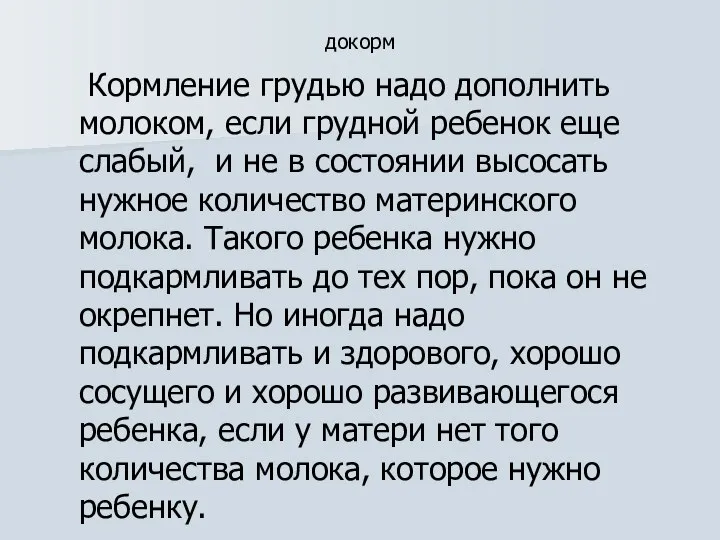 докорм

Кормление грудью надо дополнить молоком, если грудной ребенок еще слабый,  и не в состоянии высосать нужное количество материнского молока. Такого ребенка нужно подкармливать до тех пор, пока он не окрепнет. Но иногда надо подкармливать и здорового, хорошо сосущего и хорошо развивающегося ребенка, если у матери нет того количества молока, которое нужно ребенку.